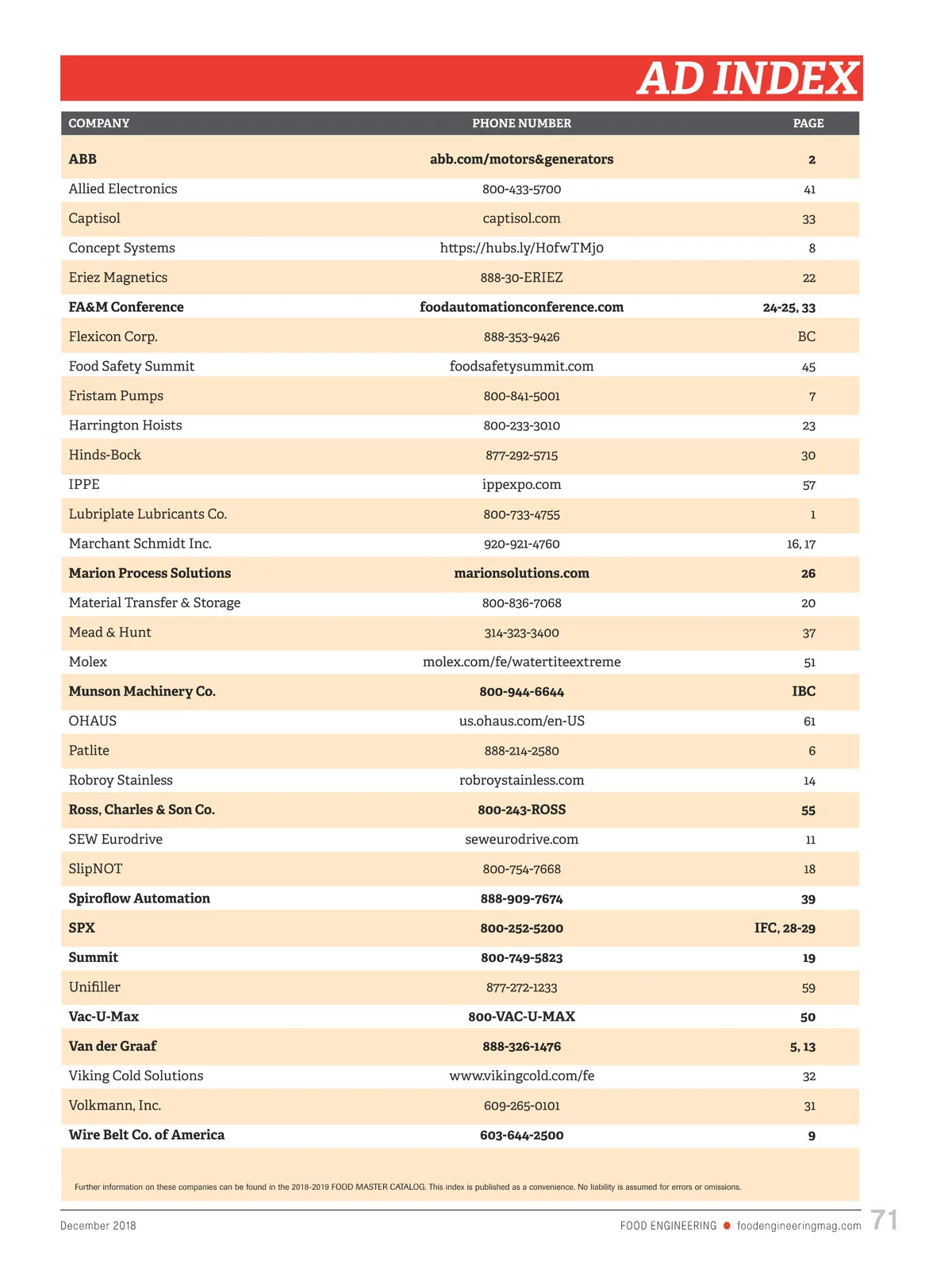 AD INDEX

| COMPANY | PHONE NUMBER | PAGE |
|---|---|---|
| ABB | abb.com/motors&generators | 2 |
| Allied Electronics | 800-433-5700 | 41 |
| Captisol | captisol.com | 33 |
| Concept Systems | https://hubs.ly/H0fwTMj0 | 8 |
| Eriez Magnetics | 888-30-ERIEZ | 22 |
| FA&M Conference | foodautomationconference.com | 24-25, 33 |
| Flexicon Corp. | 888-353-9426 | BC |
| Food Safety Summit | foodsafetysummit.com | 45 |
| Fristam Pumps | 800-841-5001 | 7 |
| Harrington Hoists | 800-233-3010 | 23 |
| Hinds-Bock | 877-292-5715 | 30 |
| IPPE | ippexpo.com | 57 |
| Lubriplate Lubricants Co. | 800-733-4755 | 1 |
| Marchant Schmidt Inc. | 920-921-4760 | 16, 17 |
| Marion Process Solutions | marionsolutions.com | 26 |
| Material Transfer & Storage | 800-836-7068 | 20 |
| Mead & Hunt | 314-323-3400 | 37 |
| Molex | molex.com/fe/watertiteextreme | 51 |
| Munson Machinery Co. | 800-944-6644 | IBC |
| OHAUS | us.ohaus.com/en-US | 61 |
| Patlite | 888-214-2580 | 6 |
| Robroy Stainless | robroystainless.com | 14 |
| Ross, Charles & Son Co. | 800-243-ROSS | 55 |
| SEW Eurodrive | seweurodrive.com | 11 |
| SlipNOT | 800-754-7668 | 18 |
| Spiroflow Automation | 888-909-7674 | 39 |
| SPX | 800-252-5200 | IFC, 28-29 |
| Summit | 800-749-5823 | 19 |
| Unifiller | 877-272-1233 | 59 |
| Vac-U-Max | 800-VAC-U-MAX | 50 |
| Van der Graaf | 888-326-1476 | 5, 13 |
| Viking Cold Solutions | www.vikingcold.com/fe | 32 |
| Volkmann, Inc. | 609-265-0101 | 31 |
| Wire Belt Co. of America | 603-644-2500 | 9 |

Further information on these companies can be found in the 2018-2019 FOOD MASTER CATALOG. This index is published as a convenience. No liability is assumed for errors or omissions.

December 2018 FOOD ENGINEERING foodengineeringmag.com 71